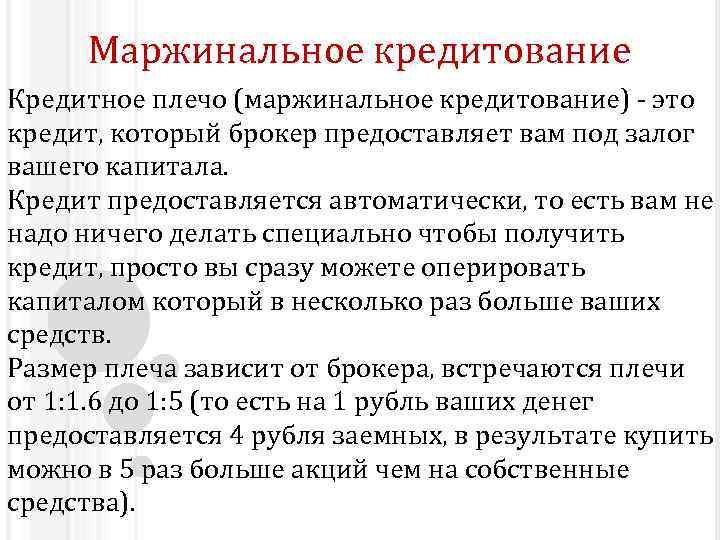 Маржинальное кредитование

Кредитное плечо (маржинальное кредитование) - это кредит, который брокер предоставляет вам под залог вашего капитала.
Кредит предоставляется автоматически, то есть вам не надо ничего делать специально чтобы получить кредит, просто вы сразу можете оперировать капиталом который в несколько раз больше ваших средств.
Размер плеча зависит от брокера, встречаются плечи от 1:1.6 до 1:5 (то есть на 1 рубль ваших денег предоставляется 4 рубля заемных, в результате купить можно в 5 раз больше акций чем на собственные средства).